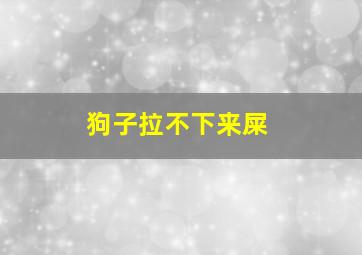 狗子拉不下来屎